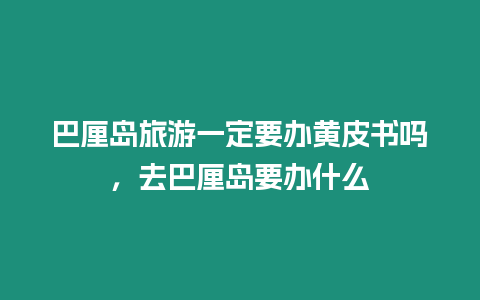 巴厘岛旅游一定要办黄皮书吗，去巴厘岛要办什么